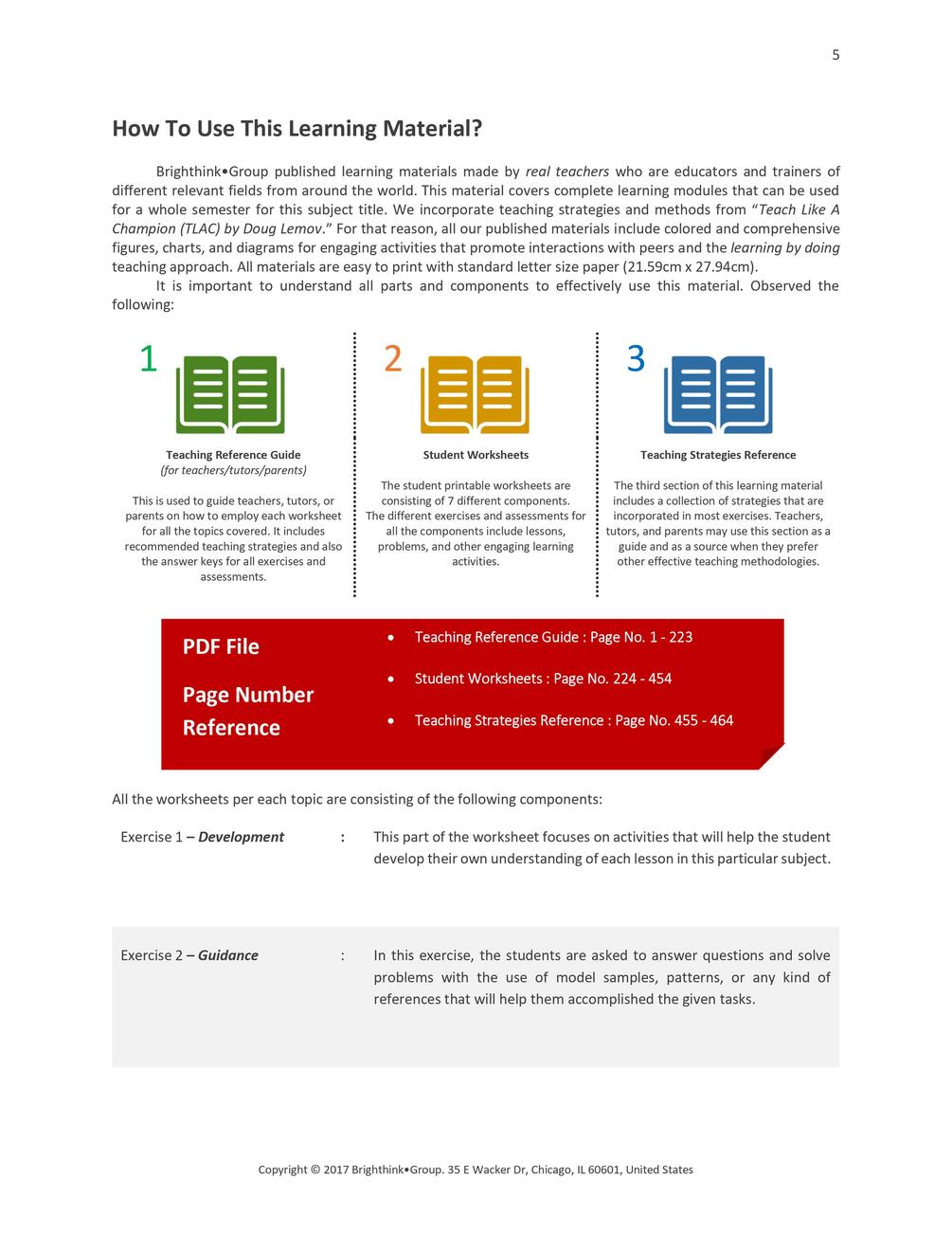 5

How To Use This Learning Material?

Brighthink•Group published learning materials made by real teachers who are educators and trainers of different relevant fields from around the world. This material covers complete learning modules that can be used for a whole semester for this subject title. We incorporate teaching strategies and methods from "Teach Like A Champion (TLAC) by Doug Lemov." For that reason, all our published materials include colored and comprehensive figures, charts, and diagrams for engaging activities that promote interactions with peers and the learning by doing teaching approach. All materials are easy to print with standard letter size paper (21.59cm x 27.94cm).

It is important to understand all parts and components to effectively use this material. Observed the following:

1

Teaching Reference Guide
(for teachers/tutors/parents)

This is used to guide teachers, tutors, or parents on how to employ each worksheet for all the topics covered. It includes recommended teaching strategies and also the answer keys for all exercises and assessments.

2

Student Worksheets

The student printable worksheets are consisting of 7 different components. The different exercises and assessments for all the components include lessons, problems, and other engaging learning activities.

3

Teaching Strategies Reference

The third section of this learning material includes a collection of strategies that are incorporated in most exercises. Teachers, tutors, and parents may use this section as a guide and as a source when they prefer other effective teaching methodologies.

PDF File

Page Number Reference

• Teaching Reference Guide : Page No. 1 - 223
• Student Worksheets : Page No. 224 - 454
• Teaching Strategies Reference : Page No. 455 - 464

All the worksheets per each topic are consisting of the following components:

Exercise 1 – Development : This part of the worksheet focuses on activities that will help the student develop their own understanding of each lesson in this particular subject.

Exercise 2 – Guidance : In this exercise, the students are asked to answer questions and solve problems with the use of model samples, patterns, or any kind of references that will help them accomplished the given tasks.

Copyright © 2017 Brighthink•Group. 35 E Wacker Dr, Chicago, IL 60601, United States